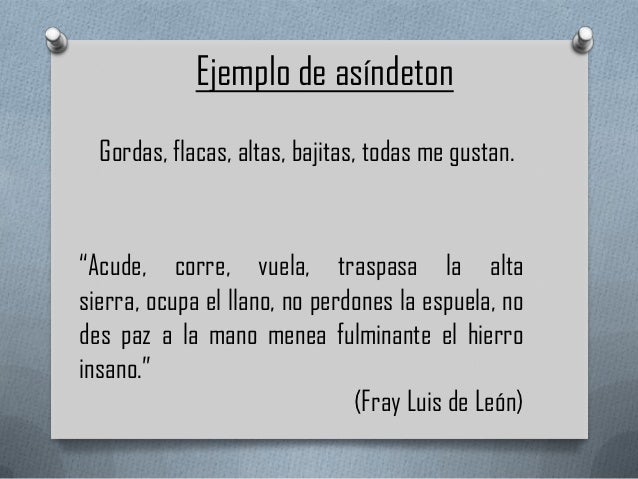 Ejemplo de asíndeton

Gordas, flacas, altas, bajitas, todas me gustan.

"Acude, corre, vuela, traspasa la alta sierra, ocupa el llano, no perdones la espuela, no des paz a la mano menea fulminante el hierro insano."

(Fray Luis de León)